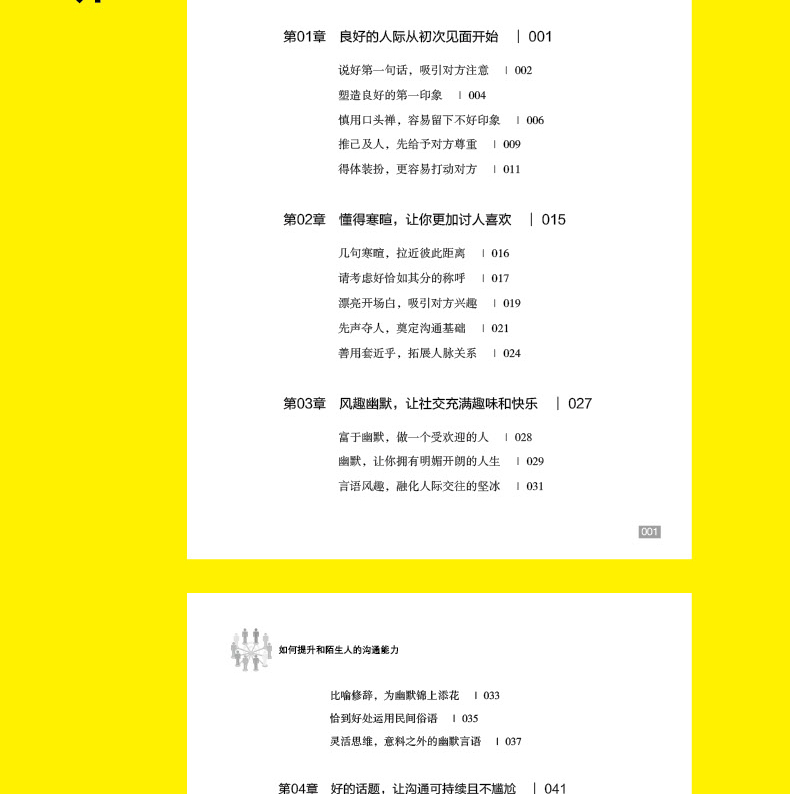 第01章 良好的人际从初次见面开始 | 001

说好第一句话，吸引对方注意 | 002
塑造良好的第一印象 | 004
慎用口头禅，容易留下不好印象 | 006
推己及人，先给予对方尊重 | 009
得体装扮，更容易打动对方 | 011

第02章 懂得寒暄，让你更加讨人喜欢 | 015

几句寒暄，拉近彼此距离 | 016
请考虑好恰如其分的称呼 | 017
漂亮开场白，吸引对方兴趣 | 019
先声夺人，奠定沟通基础 | 021
善用套近乎，拓展人脉关系 | 024

第03章 风趣幽默，让社交充满趣味和快乐 | 027

富于幽默，做一个受欢迎的人 | 028
幽默，让你拥有明媚开朗的人生 | 029
言语风趣，融化人际交往的坚冰 | 031

001

如何提升和陌生人的沟通能力

比喻修辞，为幽默锦上添花 | 033
恰到好处运用民间俗语 | 035
灵活思维，意料之外的幽默言语 | 037

第04章 好的话题，让沟通可持续且不尴尬 | 041